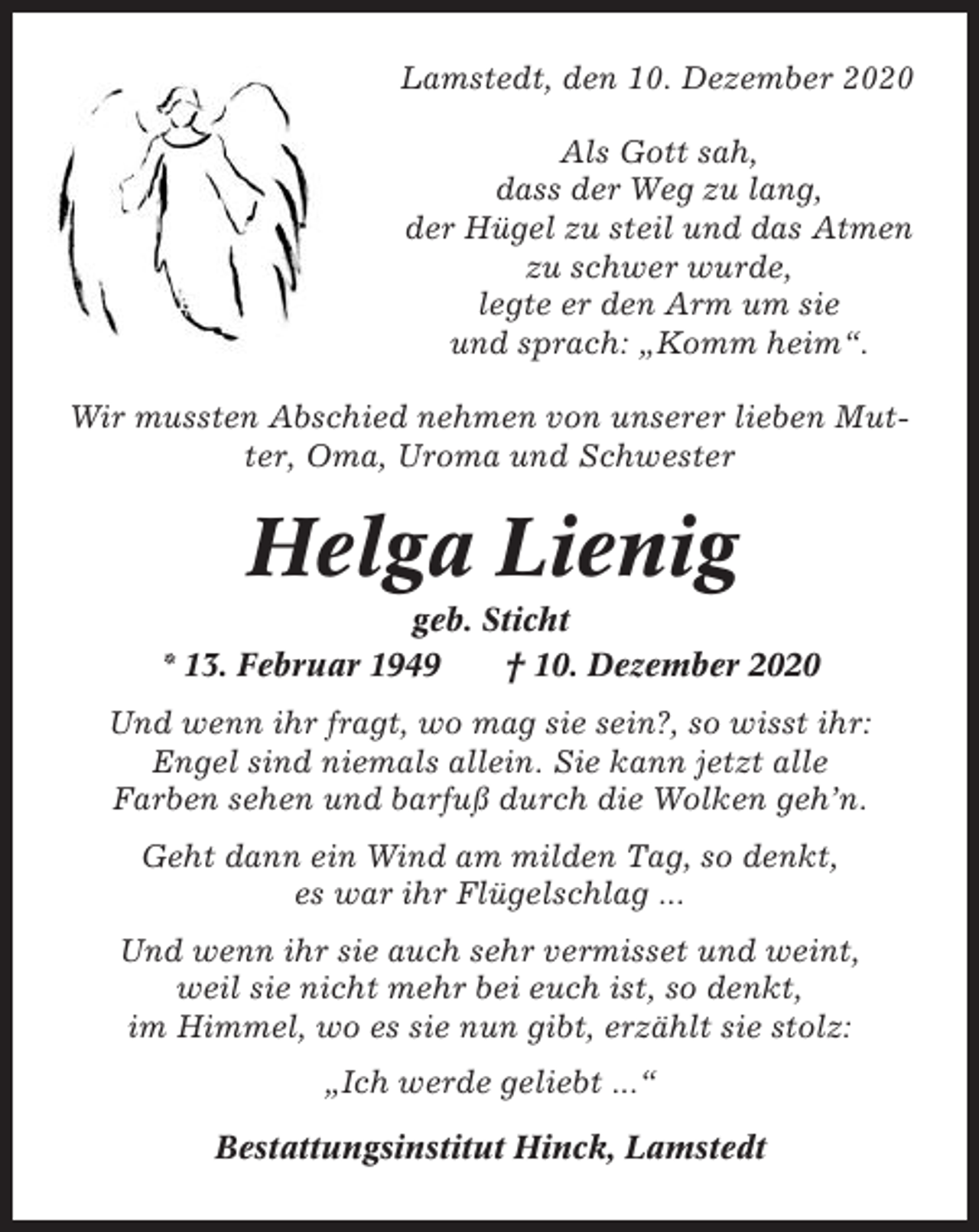 Lamstedt, den 10. Dezember 2020

Als Gott sah,
dass der Weg zu lang,
der Hügel zu steil und das Atmen
zu schwer wurde,
legte er den Arm um sie
und sprach: „Komm heim“.

Wir mussten Abschied nehmen von unserer lieben Mutter, Oma, Uroma und Schwester

Helga Lienig

geb. Sticht

* 13. Februar 1949 † 10. Dezember 2020

Und wenn ihr fragt, wo mag sie sein?, so wisst ihr:
Engel sind niemals allein. Sie kann jetzt alle
Farben sehen und barfuß durch die Wolken geh’n.

Geht dann ein Wind am milden Tag, so denkt,
es war ihr Flügelschlag ...

Und wenn ihr sie auch sehr vermisset und weint,
weil sie nicht mehr bei euch ist, so denkt,
im Himmel, wo es sie nun gibt, erzählt sie stolz:

„Ich werde geliebt ...“

Bestattungsinstitut Hinck, Lamstedt